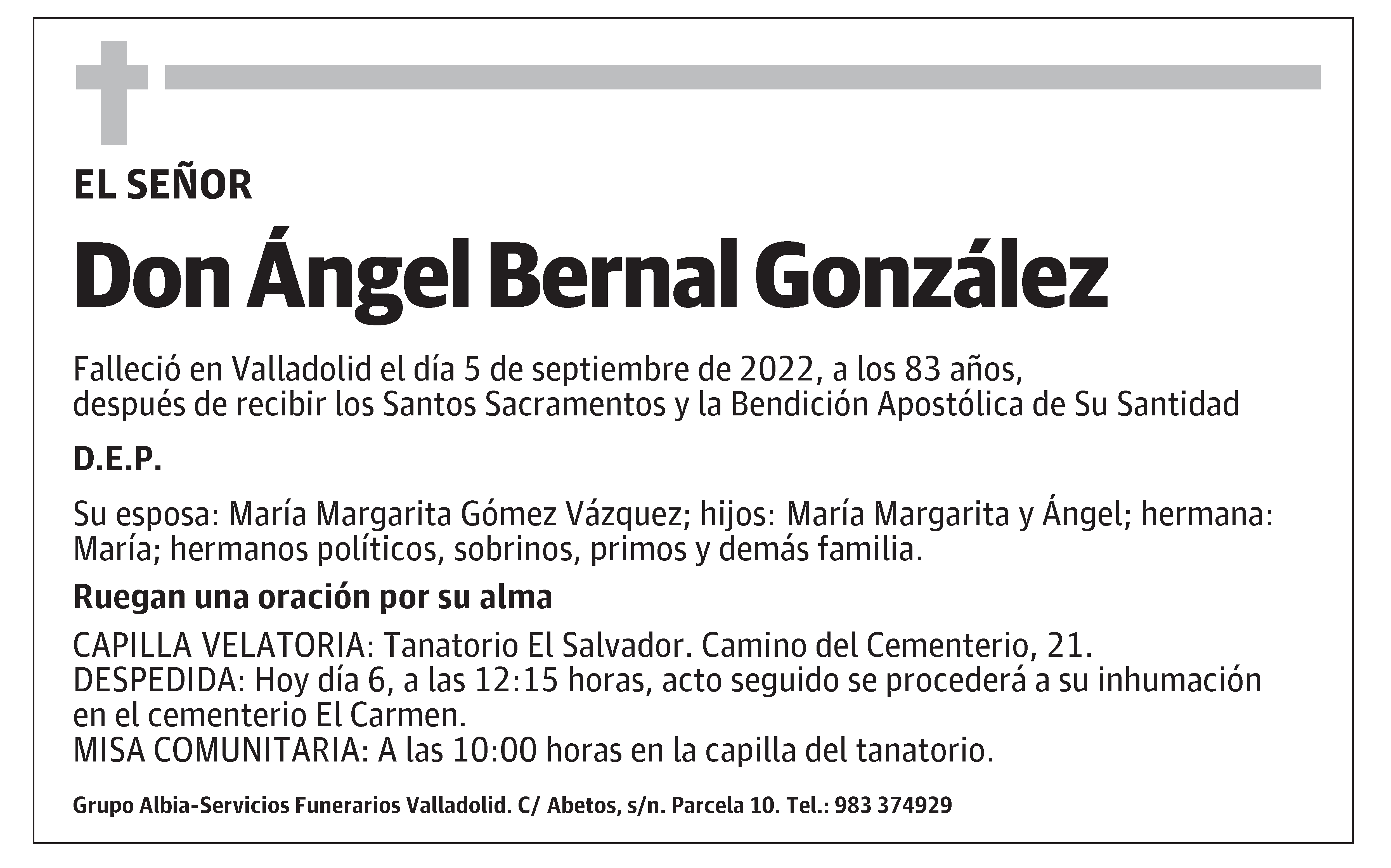 EL SEÑOR

Don Ángel Bernal González

Falleció en Valladolid el día 5 de septiembre de 2022, a los 83 años, después de recibir los Santos Sacramentos y la Bendición Apostólica de Su Santidad

D.E.P.

Su esposa: María Margarita Gómez Vázquez; hijos: María Margarita y Ángel; hermana: María; hermanos políticos, sobrinos, primos y demás familia.

Ruegan una oración por su alma

CAPILLA VELATORIA: Tanatorio El Salvador. Camino del Cementerio, 21.
DESPEDIDA: Hoy día 6, a las 12:15 horas, acto seguido se procederá a su inhumación en el cementerio El Carmen.
MISA COMUNITARIA: A las 10:00 horas en la capilla del tanatorio.

Grupo Albia-Servicios Funerarios Valladolid. C/ Abetos, s/n. Parcela 10. Tel.: 983 374929